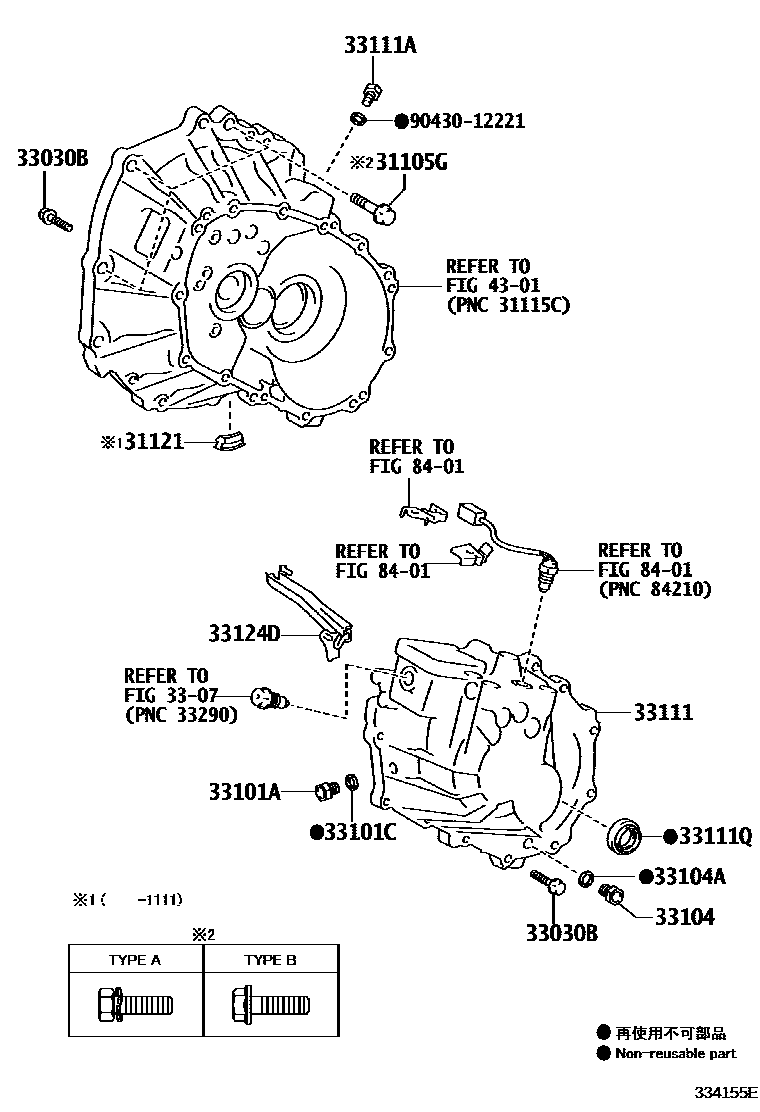 33111A
●90430-12221
33030B
※2 31105G
REFER TO FIG 43-01 (PNC 31115C)
※1 31121
REFER TO FIG 84-01
REFER TO FIG 84-01
REFER TO FIG 84-01 (PNC 84210)
33124D
REFER TO FIG 33-07 (PNC 33290)
33111
33101A
●33101C
●33111Q
●33104A
33030B
33104
※1 (     -1111)
※2

| TYPE A | TYPE B |
|---|---|
| | |

● 再使用不可部品
● Non-reusable part
334155E